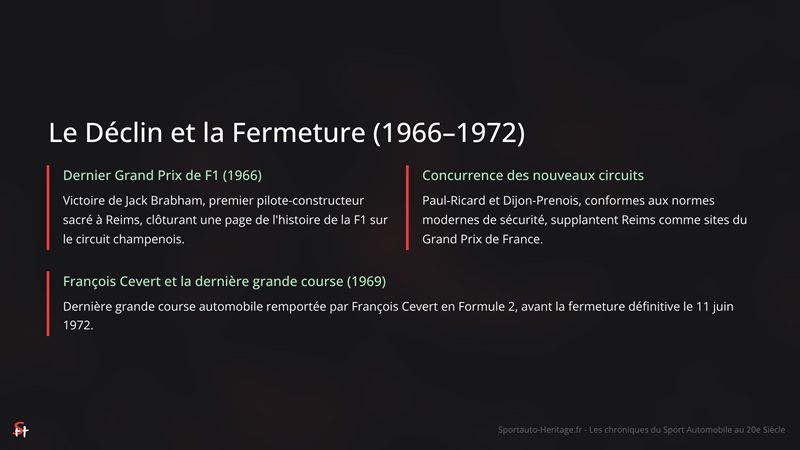 Le Déclin et la Fermeture (1966–1972)

Dernier Grand Prix de F1 (1966)

Victoire de Jack Brabham, premier pilote-constructeur sacré à Reims, clôturant une page de l'histoire de la F1 sur le circuit champenois.

Concurrence des nouveaux circuits

Paul-Ricard et Dijon-Prenois, conformes aux normes modernes de sécurité, supplantent Reims comme sites du Grand Prix de France.

François Cevert et la dernière grande course (1969)

Dernière grande course automobile remportée par François Cevert en Formule 2, avant la fermeture définitive le 11 juin 1972.

Sportauto-Heritage.fr - Les chroniques du Sport Automobile au 20e Siècle